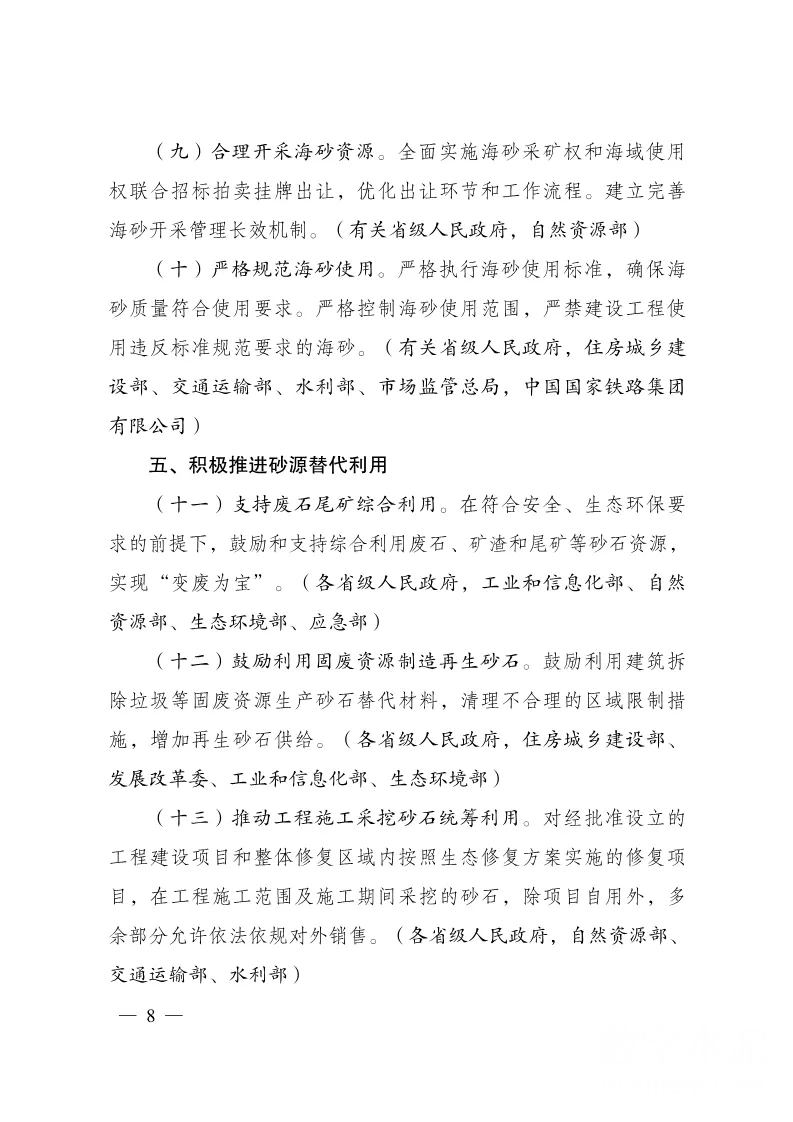 （九）合理开采海砂资源。全面实施海砂采矿权和海域使用权联合招标拍卖挂牌出让，优化出让环节和工作流程。建立完善海砂开采管理长效机制。（有关省级人民政府，自然资源部）

（十）严格规范海砂使用。严格执行海砂使用标准，确保海砂质量符合使用要求。严格控制海砂使用范围，严禁建设工程使用违反标准规范要求的海砂。（有关省级人民政府，住房城乡建设部、交通运输部、水利部、市场监管总局，中国国家铁路集团有限公司）

五、积极推进砂源替代利用

（十一）支持废石尾矿综合利用。在符合安全、生态环保要求的前提下，鼓励和支持综合利用废石、矿渣和尾矿等砂石资源，实现“变废为宝”。（各省级人民政府，工业和信息化部、自然资源部、生态环境部、应急部）

（十二）鼓励利用固废资源制造再生砂石。鼓励利用建筑拆除垃圾等固废资源生产砂石替代材料，清理不合理的区域限制措施，增加再生砂石供给。（各省级人民政府，住房城乡建设部、发展改革委、工业和信息化部、生态环境部）

（十三）推动工程施工采挖砂石统筹利用。对经批准设立的工程建设项目和整体修复区域内按照生态修复方案实施的修复项目，在工程施工范围及施工期间采挖的砂石，除项目自用外，多余部分允许依法依规对外销售。（各省级人民政府，自然资源部、交通运输部、水利部）

— 8 —